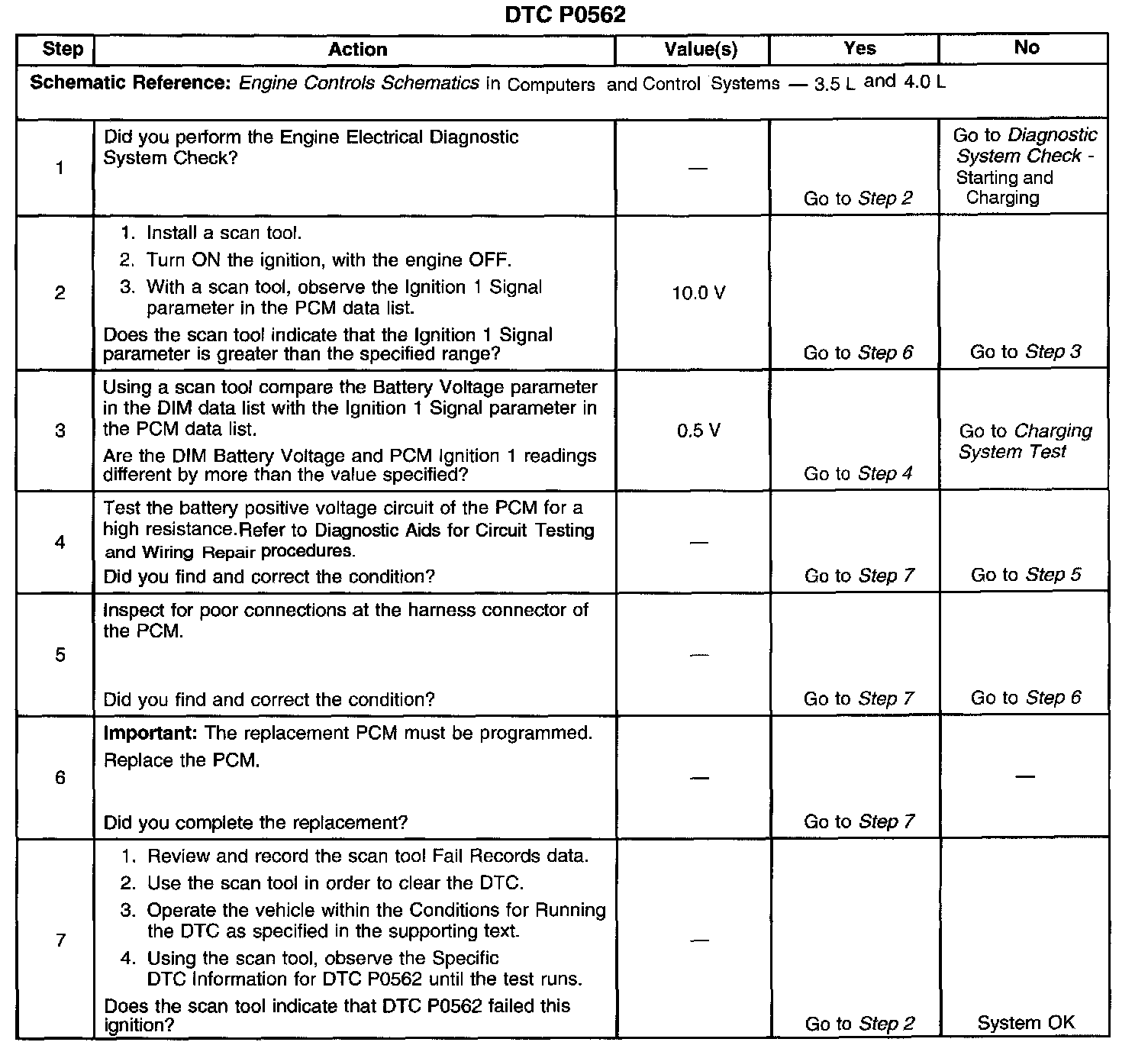 DTC P0562

| Step | Action | Value(s) | Yes | No |
|---|---|---|---|---|
| Schematic Reference: Engine Controls Schematics in Computers and Control Systems — 3.5 L and 4.0 L | | | | |
| 1 | Did you perform the Engine Electrical Diagnostic System Check? | — | Go to Step 2 | Go to Diagnostic System Check - Starting and Charging |
| 2 | 1. Install a scan tool. 2. Turn ON the ignition, with the engine OFF. 3. With a scan tool, observe the Ignition 1 Signal parameter in the PCM data list. Does the scan tool indicate that the Ignition 1 Signal parameter is greater than the specified range? | 10.0 V | Go to Step 6 | Go to Step 3 |
| 3 | Using a scan tool compare the Battery Voltage parameter in the DIM data list with the Ignition 1 Signal parameter in the PCM data list. Are the DIM Battery Voltage and PCM Ignition 1 readings different by more than the value specified? | 0.5 V | Go to Step 4 | Go to Charging System Test |
| 4 | Test the battery positive voltage circuit of the PCM for a high resistance.Refer to Diagnostic Aids for Circuit Testing and Wiring Repair procedures. Did you find and correct the condition? | — | Go to Step 7 | Go to Step 5 |
| 5 | Inspect for poor connections at the harness connector of the PCM. Did you find and correct the condition? | — | Go to Step 7 | Go to Step 6 |
| 6 | Important: The replacement PCM must be programmed. Replace the PCM. Did you complete the replacement? | — | Go to Step 7 | — |
| 7 | 1. Review and record the scan tool Fail Records data. 2. Use the scan tool in order to clear the DTC. 3. Operate the vehicle within the Conditions for Running the DTC as specified in the supporting text. 4. Using the scan tool, observe the Specific DTC Information for DTC P0562 until the test runs. Does the scan tool indicate that DTC P0562 failed this ignition? | — | Go to Step 2 | System OK |